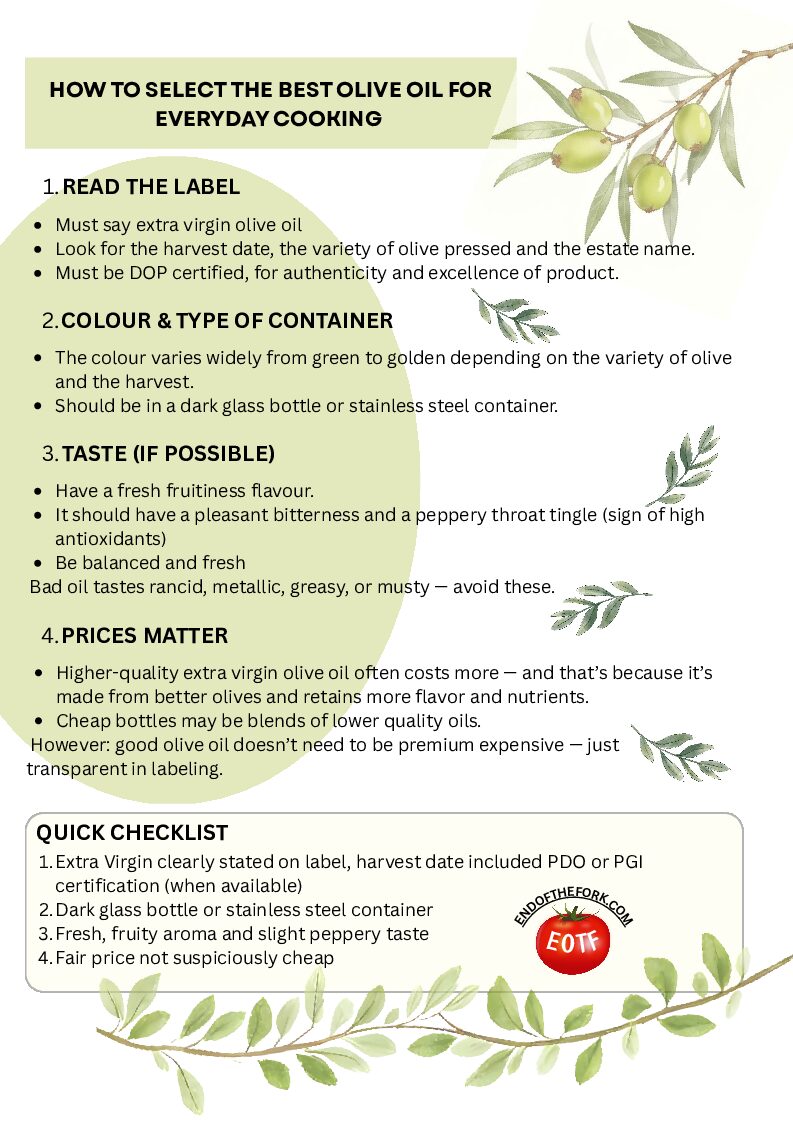 HOW TO SELECT THE BEST OLIVE OIL FOR EVERYDAY COOKING

1. READ THE LABEL

- Must say extra virgin olive oil
- Look for the harvest date, the variety of olive pressed and the estate name.
- Must be DOP certified, for authenticity and excellence of product.

2. COLOUR & TYPE OF CONTAINER

- The colour varies widely from green to golden depending on the variety of olive and the harvest.
- Should be in a dark glass bottle or stainless steel container.

3. TASTE (IF POSSIBLE)

- Have a fresh fruitiness flavour.
- It should have a pleasant bitterness and a peppery throat tingle (sign of high antioxidants)
- Be balanced and fresh

Bad oil tastes rancid, metallic, greasy, or musty — avoid these.

4. PRICES MATTER

- Higher-quality extra virgin olive oil often costs more — and that's because it's made from better olives and retains more flavor and nutrients.
- Cheap bottles may be blends of lower quality oils.

However: good olive oil doesn't need to be premium expensive — just transparent in labeling.

QUICK CHECKLIST

1. Extra Virgin clearly stated on label, harvest date included PDO or PGI certification (when available)
2. Dark glass bottle or stainless steel container
3. Fresh, fruity aroma and slight peppery taste
4. Fair price not suspiciously cheap

ENDOFTHEFORK.COM
EOTF